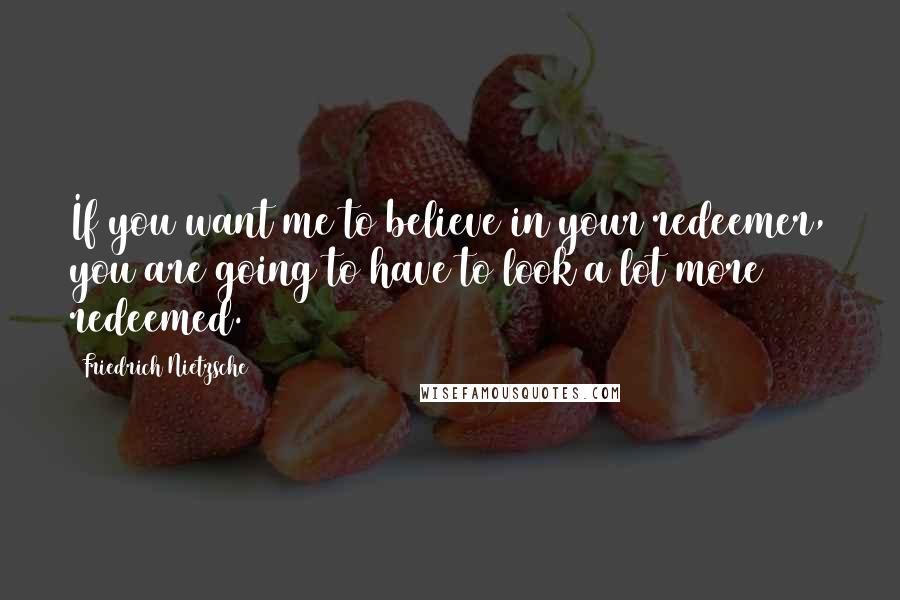 If you want me to believe in your redeemer, you are going to have to look a lot more redeemed.

Friedrich Nietzsche

WISEFAMOUSQUOTES.COM